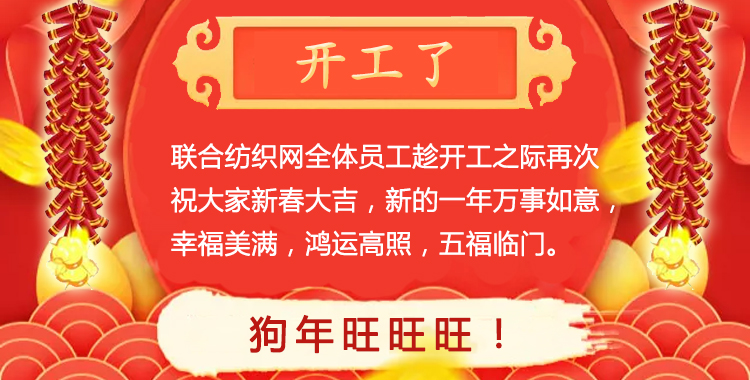 开工了

联合纺织网全体员工趁开工之际再次祝大家新春大吉，新的一年万事如意，幸福美满，鸿运高照，五福临门。

狗年旺旺旺！